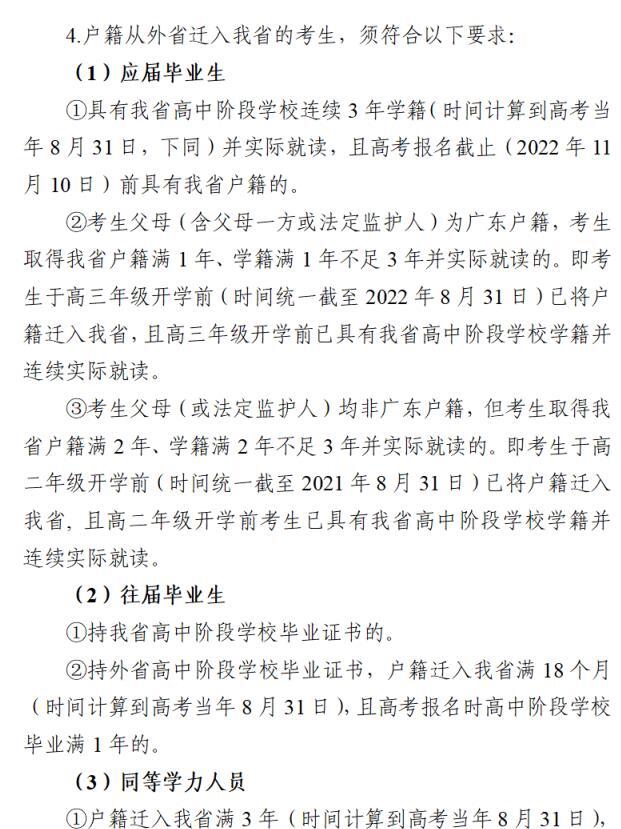 4.户籍从外省迁入我省的考生，须符合以下要求：

（1）应届毕业生

①具有我省高中阶段学校连续 3 年学籍（时间计算到高考当年 8 月 31 日，下同）并实际就读，且高考报名截止（2022 年 11 月 10 日）前具有我省户籍的。

②考生父母（含父母一方或法定监护人）为广东户籍，考生取得我省户籍满 1 年、学籍满 1 年不足 3 年并实际就读的。即考生于高三年级开学前（时间统一截至 2022 年 8 月 31 日）已将户籍迁入我省，且高三年级开学前已具有我省高中阶段学校学籍并连续实际就读。

③考生父母（或法定监护人）均非广东户籍，但考生取得我省户籍满 2 年、学籍满 2 年不足 3 年并实际就读的。即考生于高二年级开学前（时间统一截至 2021 年 8 月 31 日）已将户籍迁入我省，且高二年级开学前考生已具有我省高中阶段学校学籍并连续实际就读。

（2）往届毕业生

①持我省高中阶段学校毕业证书的。

②持外省高中阶段学校毕业证书，户籍迁入我省满 18 个月（时间计算到高考当年 8 月 31 日），且高考报名时高中阶段学校毕业满 1 年的。

（3）同等学力人员

①户籍迁入我省满 3 年（时间计算到高考当年 8 月 31 日），